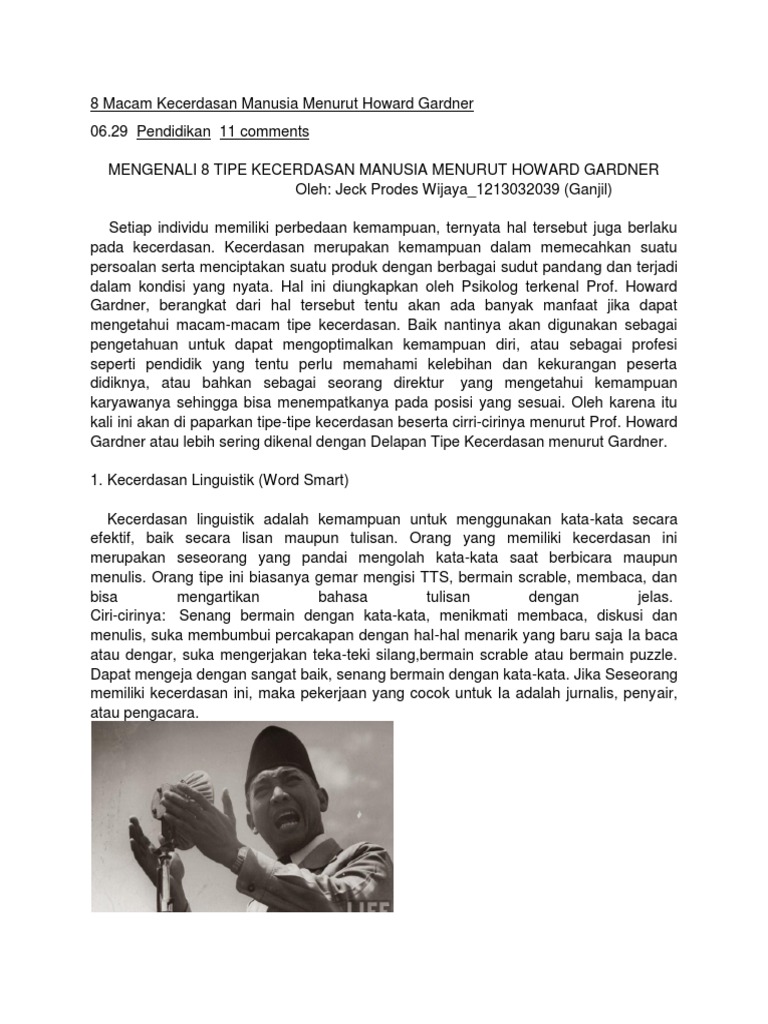 8 Macam Kecerdasan Manusia Menurut Howard Gardner

06.29 Pendidikan 11 comments

MENGENALI 8 TIPE KECERDASAN MANUSIA MENURUT HOWARD GARDNER
Oleh: Jeck Prodes Wijaya_1213032039 (Ganjil)

Setiap individu memiliki perbedaan kemampuan, ternyata hal tersebut juga berlaku pada kecerdasan. Kecerdasan merupakan kemampuan dalam memecahkan suatu persoalan serta menciptakan suatu produk dengan berbagai sudut pandang dan terjadi dalam kondisi yang nyata. Hal ini diungkapkan oleh Psikolog terkenal Prof. Howard Gardner, berangkat dari hal tersebut tentu akan ada banyak manfaat jika dapat mengetahui macam-macam tipe kecerdasan. Baik nantinya akan digunakan sebagai pengetahuan untuk dapat mengoptimalkan kemampuan diri, atau sebagai profesi seperti pendidik yang tentu perlu memahami kelebihan dan kekurangan peserta didiknya, atau bahkan sebagai seorang direktur yang mengetahui kemampuan karyawanya sehingga bisa menempatkanya pada posisi yang sesuai. Oleh karena itu kali ini akan di paparkan tipe-tipe kecerdasan beserta cirri-cirinya menurut Prof. Howard Gardner atau lebih sering dikenal dengan Delapan Tipe Kecerdasan menurut Gardner.

1. Kecerdasan Linguistik (Word Smart)

Kecerdasan linguistik adalah kemampuan untuk menggunakan kata-kata secara efektif, baik secara lisan maupun tulisan. Orang yang memiliki kecerdasan ini merupakan seseorang yang pandai mengolah kata-kata saat berbicara maupun menulis. Orang tipe ini biasanya gemar mengisi TTS, bermain scrable, membaca, dan bisa mengartikan bahasa tulisan dengan jelas. Ciri-cirinya: Senang bermain dengan kata-kata, menikmati membaca, diskusi dan menulis, suka membumbui percakapan dengan hal-hal menarik yang baru saja Ia baca atau dengar, suka mengerjakan teka-teki silang,bermain scrable atau bermain puzzle. Dapat mengeja dengan sangat baik, senang bermain dengan kata-kata. Jika Seseorang memiliki kecerdasan ini, maka pekerjaan yang cocok untuk Ia adalah jurnalis, penyair, atau pengacara.

LIFE